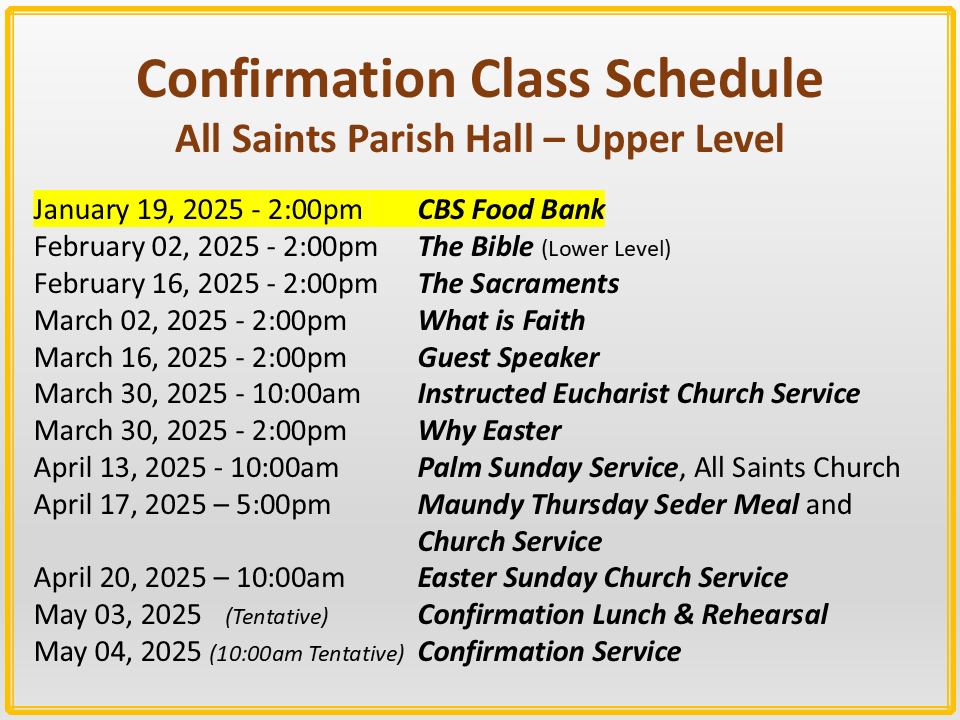 Confirmation Class Schedule
All Saints Parish Hall – Upper Level

January 19, 2025 - 2:00pm CBS Food Bank
February 02, 2025 - 2:00pm The Bible (Lower Level)
February 16, 2025 - 2:00pm The Sacraments
March 02, 2025 - 2:00pm What is Faith
March 16, 2025 - 2:00pm Guest Speaker
March 30, 2025 - 10:00am Instructed Eucharist Church Service
March 30, 2025 - 2:00pm Why Easter
April 13, 2025 - 10:00am Palm Sunday Service, All Saints Church
April 17, 2025 – 5:00pm Maundy Thursday Seder Meal and Church Service
April 20, 2025 – 10:00am Easter Sunday Church Service
May 03, 2025 (Tentative) Confirmation Lunch & Rehearsal
May 04, 2025 (10:00am Tentative) Confirmation Service